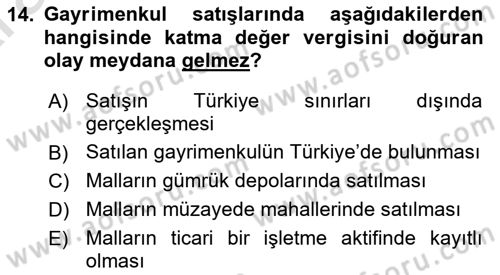 14. Gayrimenkul satışlarında aşağıdakilerden hangisinde katma değer vergisini doğuran olay meydana gelmez?

A) Satışın Türkiye sınırları dışında gerçekleşmesi
B) Satılan gayrimenkulün Türkiye'de bulunması
C) Malların gümrük depolarında satılması
D) Malların müzayede mahallerinde satılması
E) Malların ticari bir işletme aktifinde kayıtlı olması

www.aofsoru.com